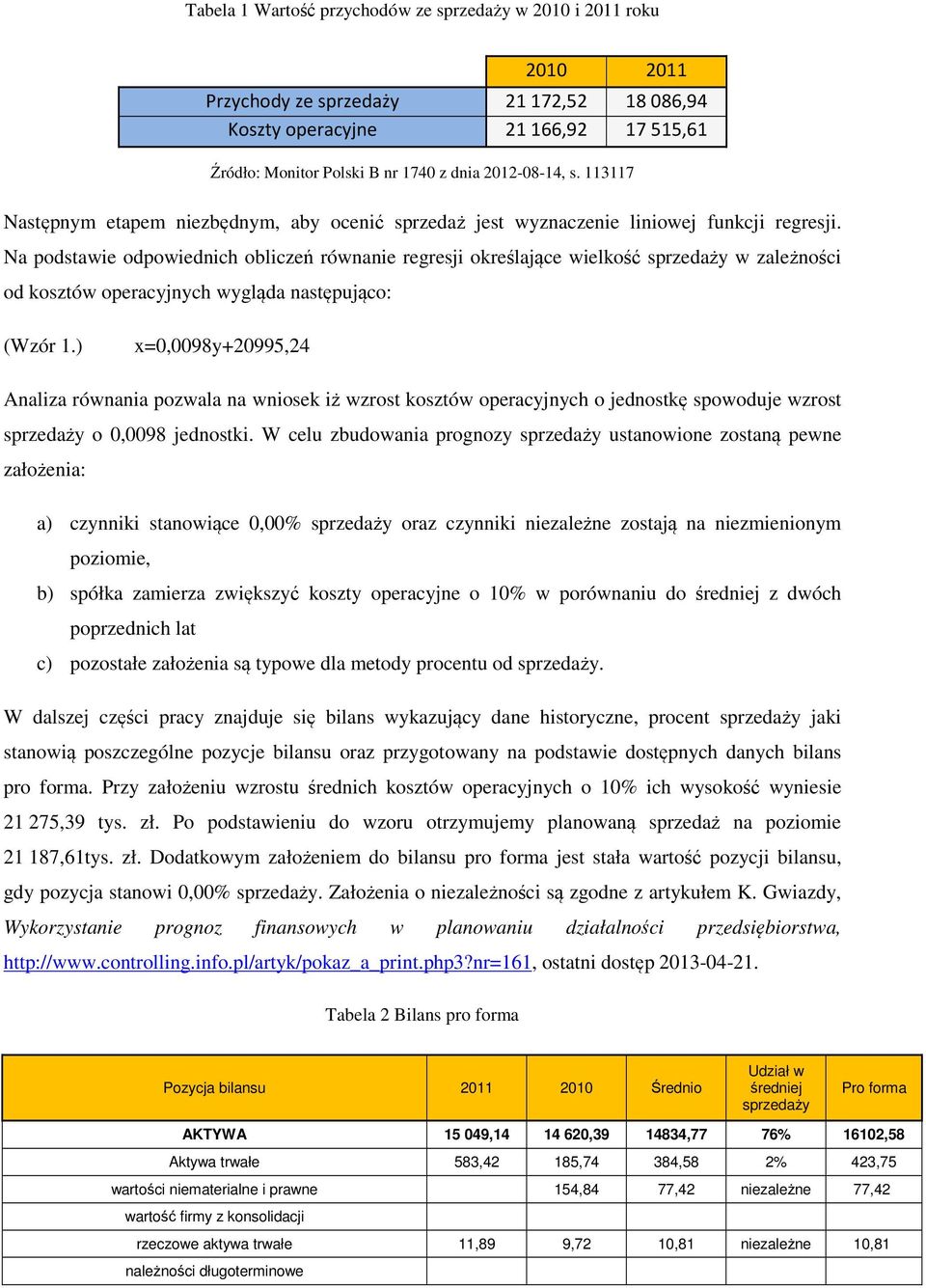 Tabela 1 Wartość przychodów ze sprzedaży w 2010 i 2011 roku

| | 2010 | 2011 |
|---|---|---|
| Przychody ze sprzedaży | 21 172,52 | 18 086,94 |
| Koszty operacyjne | 21 166,92 | 17 515,61 |

Źródło: Monitor Polski B nr 1740 z dnia 2012-08-14, s. 113117

Następnym etapem niezbędnym, aby ocenić sprzedaż jest wyznaczenie liniowej funkcji regresji. Na podstawie odpowiednich obliczeń równanie regresji określające wielkość sprzedaży w zależności od kosztów operacyjnych wygląda następująco:

(Wzór 1.) x=0,0098y+20995,24

Analiza równania pozwala na wniosek iż wzrost kosztów operacyjnych o jednostkę spowoduje wzrost sprzedaży o 0,0098 jednostki. W celu zbudowania prognozy sprzedaży ustanowione zostaną pewne założenia:

a) czynniki stanowiące 0,00% sprzedaży oraz czynniki niezależne zostają na niezmienionym poziomie,

b) spółka zamierza zwiększyć koszty operacyjne o 10% w porównaniu do średniej z dwóch poprzednich lat

c) pozostałe założenia są typowe dla metody procentu od sprzedaży.

W dalszej części pracy znajduje się bilans wykazujący dane historyczne, procent sprzedaży jaki stanowią poszczególne pozycje bilansu oraz przygotowany na podstawie dostępnych danych bilans pro forma. Przy założeniu wzrostu średnich kosztów operacyjnych o 10% ich wysokość wyniesie 21 275,39 tys. zł. Po podstawieniu do wzoru otrzymujemy planowaną sprzedaż na poziomie 21 187,61tys. zł. Dodatkowym założeniem do bilansu pro forma jest stała wartość pozycji bilansu, gdy pozycja stanowi 0,00% sprzedaży. Założenia o niezależności są zgodne z artykułem K. Gwiazdy, Wykorzystanie prognoz finansowych w planowaniu działalności przedsiębiorstwa, http://www.controlling.info.pl/artyk/pokaz_a_print.php3?nr=161, ostatni dostęp 2013-04-21.

Tabela 2 Bilans pro forma

| Pozycja bilansu | 2011 | 2010 | Średnio | Udział w średniej sprzedaży | Pro forma |
|---|---|---|---|---|---|
| AKTYWA | 15 049,14 | 14 620,39 | 14834,77 | 76% | 16102,58 |
| Aktywa trwałe | 583,42 | 185,74 | 384,58 | 2% | 423,75 |
| wartości niematerialne i prawne | | 154,84 | 77,42 | niezależne | 77,42 |
| wartość firmy z konsolidacji | | | | | |
| rzeczowe aktywa trwałe | 11,89 | 9,72 | 10,81 | niezależne | 10,81 |
| należności długoterminowe | | | | | |